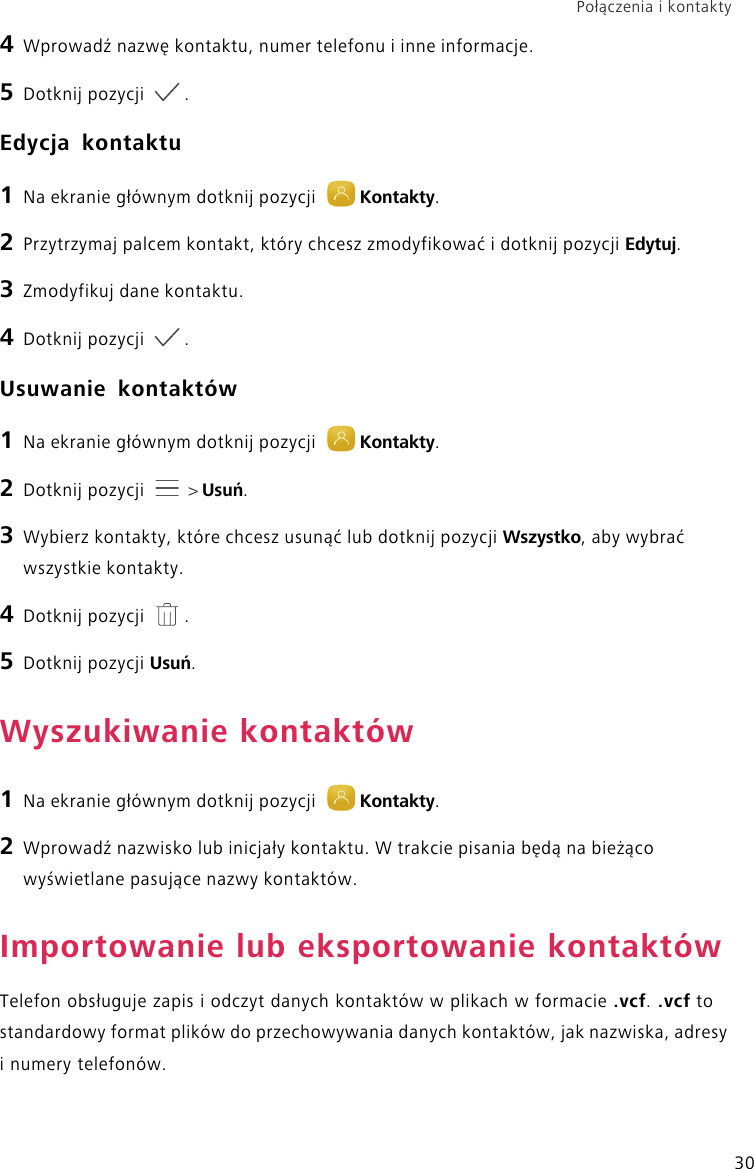 Połączenia i kontakty

4 Wprowadź nazwę kontaktu, numer telefonu i inne informacje.

5 Dotknij pozycji .

Edycja kontaktu

1 Na ekranie głównym dotknij pozycji Kontakty.

2 Przytrzymaj palcem kontakt, który chcesz zmodyfikować i dotknij pozycji Edytuj.

3 Zmodyfikuj dane kontaktu.

4 Dotknij pozycji .

Usuwanie kontaktów

1 Na ekranie głównym dotknij pozycji Kontakty.

2 Dotknij pozycji > Usuń.

3 Wybierz kontakty, które chcesz usunąć lub dotknij pozycji Wszystko, aby wybrać wszystkie kontakty.

4 Dotknij pozycji .

5 Dotknij pozycji Usuń.

Wyszukiwanie kontaktów

1 Na ekranie głównym dotknij pozycji Kontakty.

2 Wprowadź nazwisko lub inicjały kontaktu. W trakcie pisania będą na bieżąco wyświetlane pasujące nazwy kontaktów.

Importowanie lub eksportowanie kontaktów

Telefon obsługuje zapis i odczyt danych kontaktów w plikach w formacie .vcf. .vcf to standardowy format plików do przechowywania danych kontaktów, jak nazwiska, adresy i numery telefonów.

30